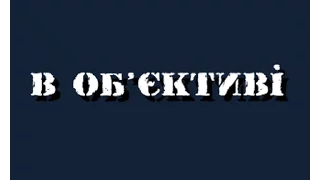 В ОБ'ЄКТИВІ